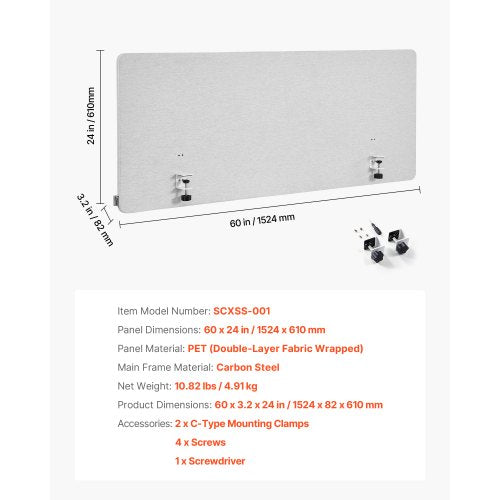 24 in / 610mm

3.2 in / 82 mm

60 in / 1524 mm

Item Model Number: SCXSS-001

Panel Dimensions: 60 x 24 in / 1524 x 610 mm

Panel Material: PET (Double-Layer Fabric Wrapped)

Main Frame Material: Carbon Steel

Net Weight: 10.82 lbs / 4.91 kg

Product Dimensions: 60 x 3.2 x 24 in / 1524 x 82 x 610 mm

Accessories: 2 x C-Type Mounting Clamps
4 x Screws
1 x Screwdriver